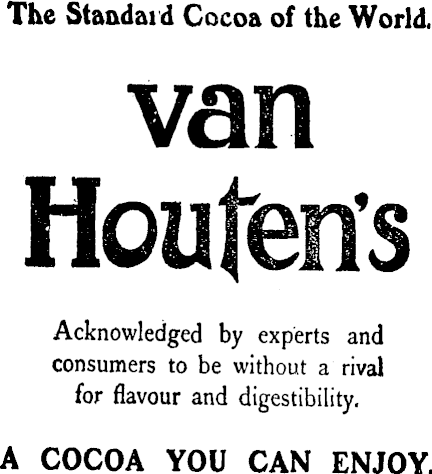 The Standard Cocoa of the World.

van
Houten's

Acknowledged by experts and consumers to be without a rival for flavour and digestibility.

A COCOA YOU CAN ENJOY.